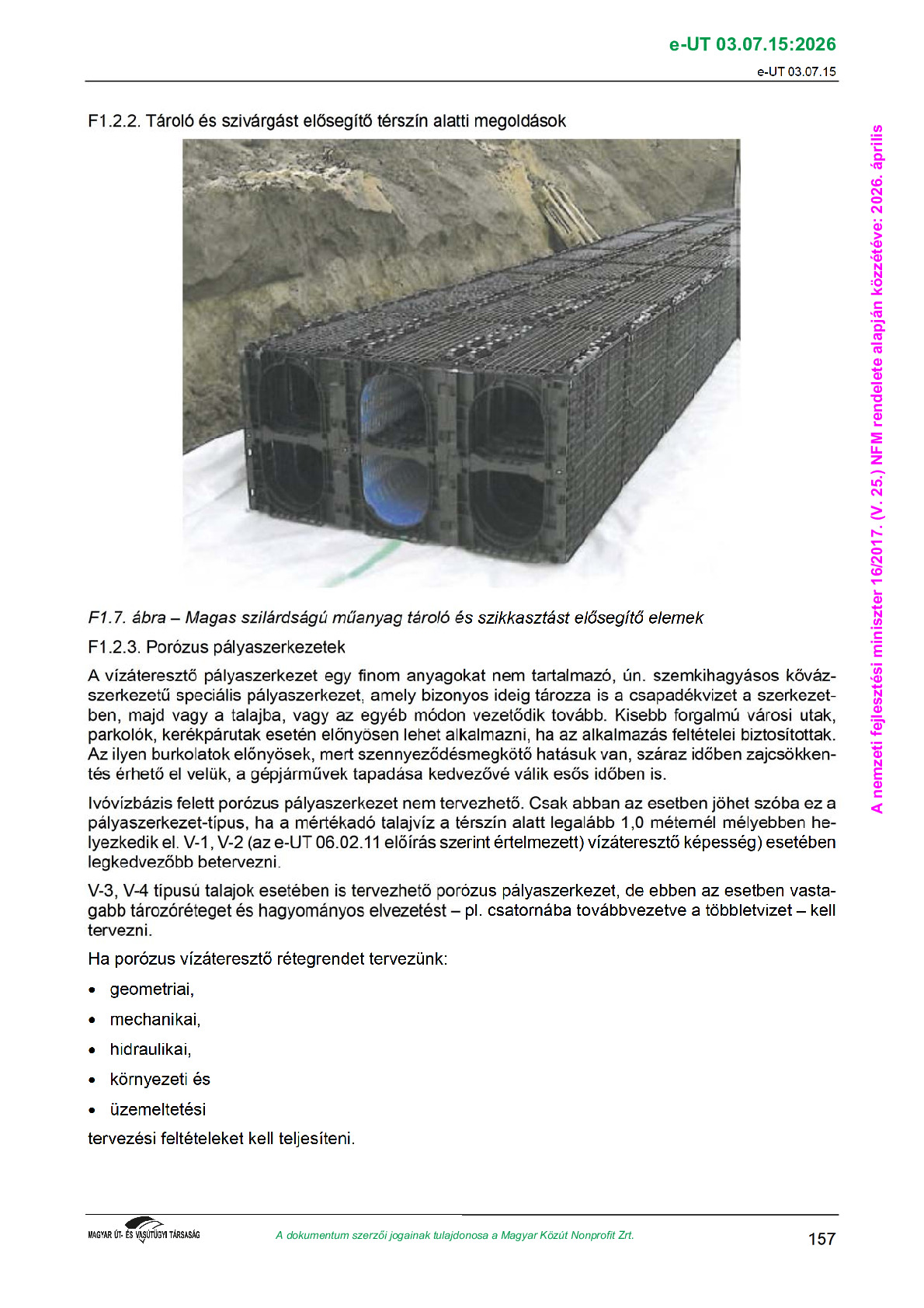 e-UT 03.07.15:2026

e-UT 03.07.15

F1.2.2. Tároló és szivárgást elősegítő térszín alatti megoldások

F1.7. ábra – Magas szilárdságú műanyag tároló és szikkasztást elősegítő elemek

F1.2.3. Porózus pályaszerkezetek

A vízáteresztő pályaszerkezet egy finom anyagokat nem tartalmazó, ún. szemkihagyásos kővázszerkezetű speciális pályaszerkezet, amely bizonyos ideig tározza is a csapadékvizet a szerkezetben, majd vagy a talajba, vagy az egyéb módon vezetődik tovább. Kisebb forgalmú városi utak, parkolók, kerékpárutak esetén előnyösen lehet alkalmazni, ha az alkalmazás feltételei biztosítottak. Az ilyen burkolatok előnyösek, mert szennyeződésmegkötő hatásuk van, száraz időben zajcsökkentés érhető el velük, a gépjárművek tapadása kedvezővé válik esős időben is.

Ivóvízbázis felett porózus pályaszerkezet nem tervezhető. Csak abban az esetben jöhet szóba ez a pályaszerkezet-típus, ha a mértékadó talajvíz a térszín alatt legalább 1,0 méternél mélyebben helyezkedik el. V-1, V-2 (az e-UT 06.02.11 előírás szerint értelmezett) vízáteresztő képesség) esetében legkedvezőbb betervezni.

V-3, V-4 típusú talajok esetében is tervezhető porózus pályaszerkezet, de ebben az esetben vastagabb tározóréteget és hagyományos elvezetést – pl. csatornába továbbvezetve a többletvizet – kell tervezni.

Ha porózus vízáteresztő rétegrendet tervezünk:

• geometriai,
• mechanikai,
• hidraulikai,
• környezeti és
• üzemeltetési

tervezési feltételeket kell teljesíteni.

A nemzeti fejlesztési miniszter 16/2017. (V. 25.) NFM rendelete alapján közzétéve: 2026. április

MAGYAR ÚT- ÉS VASÚTÜGYI TÁRSASÁG

A dokumentum szerzői jogainak tulajdonosa a Magyar Közút Nonprofit Zrt.

157